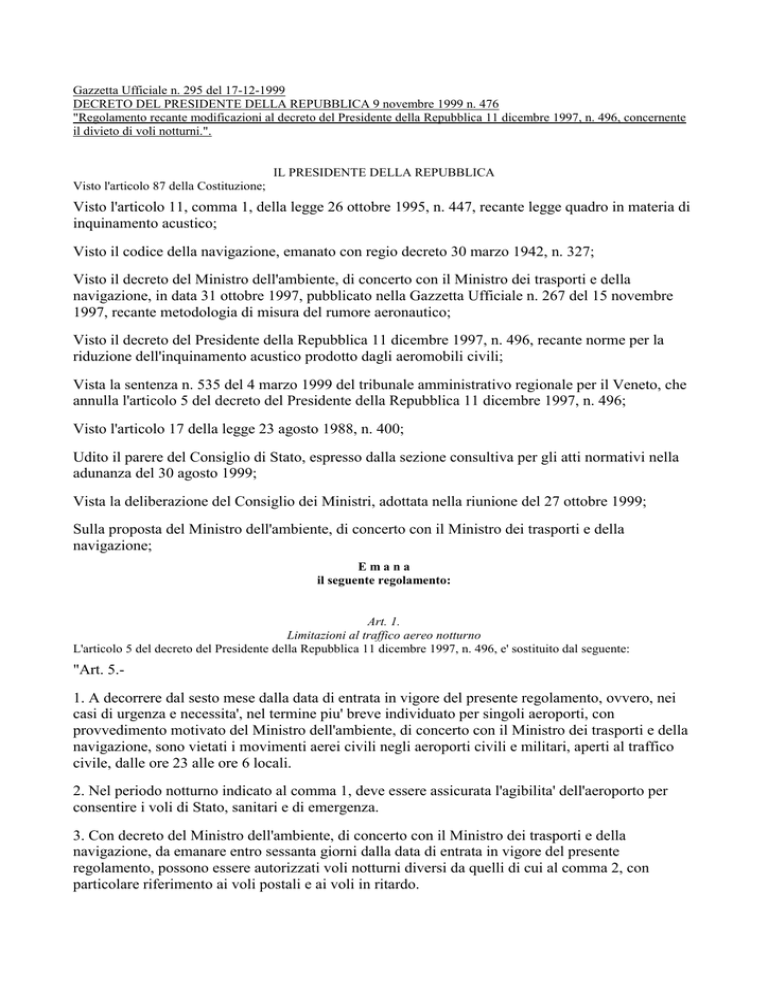 Gazzetta Ufficiale n. 295 del 17-12-1999
DECRETO DEL PRESIDENTE DELLA REPUBBLICA 9 novembre 1999 n. 476
"Regolamento recante modificazioni al decreto del Presidente della Repubblica 11 dicembre 1997, n. 496, concernente il divieto di voli notturni.".

IL PRESIDENTE DELLA REPUBBLICA
Visto l'articolo 87 della Costituzione;

Visto l'articolo 11, comma 1, della legge 26 ottobre 1995, n. 447, recante legge quadro in materia di inquinamento acustico;

Visto il codice della navigazione, emanato con regio decreto 30 marzo 1942, n. 327;

Visto il decreto del Ministro dell'ambiente, di concerto con il Ministro dei trasporti e della navigazione, in data 31 ottobre 1997, pubblicato nella Gazzetta Ufficiale n. 267 del 15 novembre 1997, recante metodologia di misura del rumore aeronautico;

Visto il decreto del Presidente della Repubblica 11 dicembre 1997, n. 496, recante norme per la riduzione dell'inquinamento acustico prodotto dagli aeromobili civili;

Vista la sentenza n. 535 del 4 marzo 1999 del tribunale amministrativo regionale per il Veneto, che annulla l'articolo 5 del decreto del Presidente della Repubblica 11 dicembre 1997, n. 496;

Visto l'articolo 17 della legge 23 agosto 1988, n. 400;

Udito il parere del Consiglio di Stato, espresso dalla sezione consultiva per gli atti normativi nella adunanza del 30 agosto 1999;

Vista la deliberazione del Consiglio dei Ministri, adottata nella riunione del 27 ottobre 1999;

Sulla proposta del Ministro dell'ambiente, di concerto con il Ministro dei trasporti e della navigazione;

E m a n a
il seguente regolamento:

Art. 1.
Limitazioni al traffico aereo notturno
L'articolo 5 del decreto del Presidente della Repubblica 11 dicembre 1997, n. 496, e' sostituito dal seguente:

"Art. 5.-

1. A decorrere dal sesto mese dalla data di entrata in vigore del presente regolamento, ovvero, nei casi di urgenza e necessita', nel termine piu' breve individuato per singoli aeroporti, con provvedimento motivato del Ministro dell'ambiente, di concerto con il Ministro dei trasporti e della navigazione, sono vietati i movimenti aerei civili negli aeroporti civili e militari, aperti al traffico civile, dalle ore 23 alle ore 6 locali.

2. Nel periodo notturno indicato al comma 1, deve essere assicurata l'agibilita' dell'aeroporto per consentire i voli di Stato, sanitari e di emergenza.

3. Con decreto del Ministro dell'ambiente, di concerto con il Ministro dei trasporti e della navigazione, da emanare entro sessanta giorni dalla data di entrata in vigore del presente regolamento, possono essere autorizzati voli notturni diversi da quelli di cui al comma 2, con particolare riferimento ai voli postali e ai voli in ritardo.